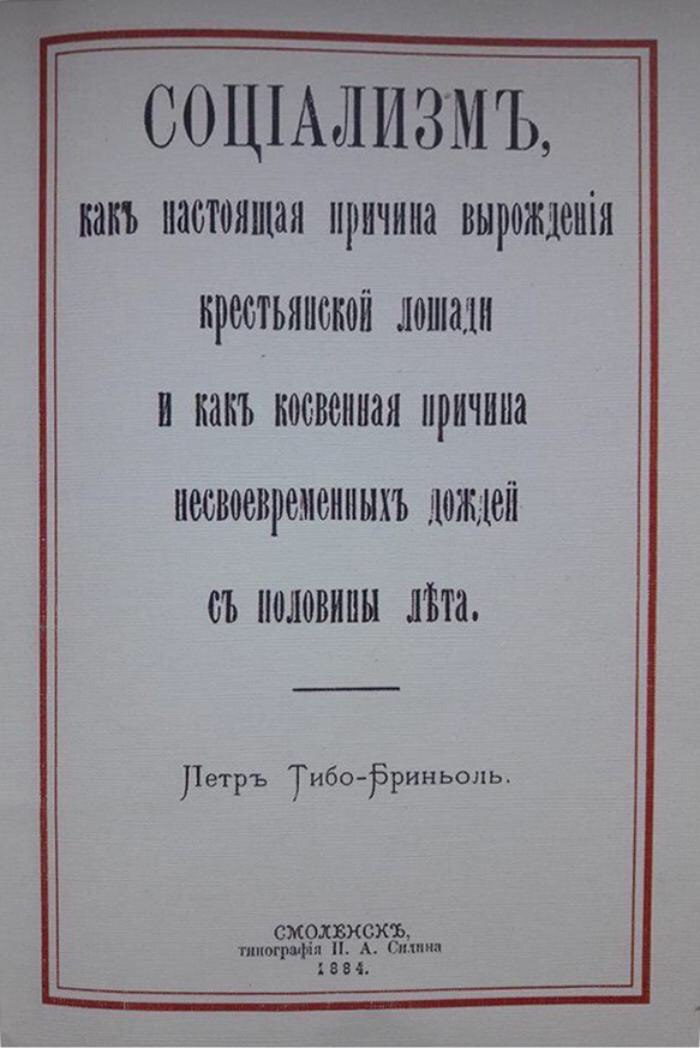 СОЦІАЛИЗМЪ,

какъ настоящая причина вырожденія крестьянской лошади и какъ косвенная причина несвоевременныхъ дождей съ половины лѣта.

Петръ Тибо-Бриньоль.

СМОЛЕНСКЪ,
типографія П. А. Силина
1884.